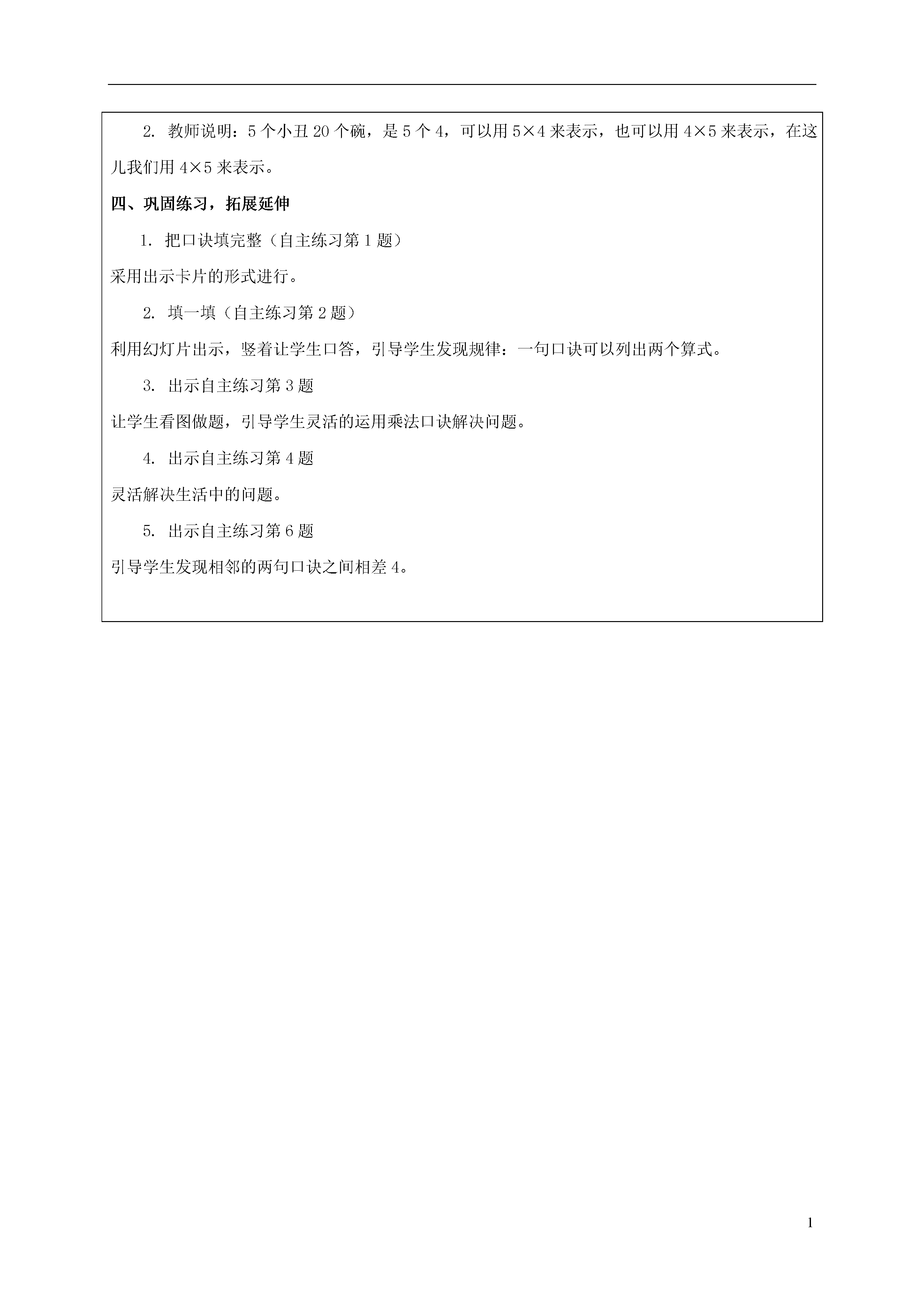 2. 教师说明：5个小丑20个碗，是5个4，可以用$5\times4$来表示，也可以用$4\times5$来表示，在这儿我们用$4\times5$来表示。

四、巩固练习，拓展延伸

1. 把口诀填完整（自主练习第1题）

采用出示卡片的形式进行。

2. 填一填（自主练习第2题）

利用幻灯片出示，竖着让学生口答，引导学生发现规律：一句口诀可以列出两个算式。

3. 出示自主练习第3题

让学生看图做题，引导学生灵活的运用乘法口诀解决问题。

4. 出示自主练习第4题

灵活解决生活中的问题。

5. 出示自主练习第6题

引导学生发现相邻的两句口诀之间相差4。

1